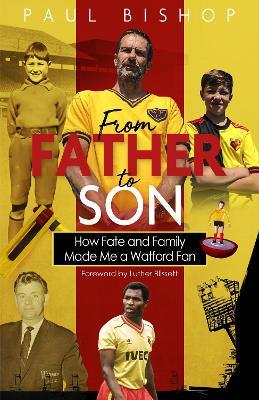 PAUL BISHOP

From
FATHER
to
SON

How Fate and Family Made Me a Watford Fan

Foreword by Luther Blissett

IVECO